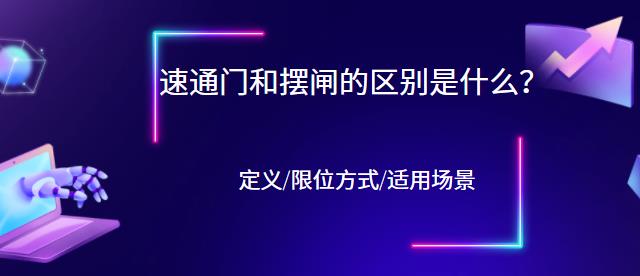 速通门和摆闸的区别是什么?

定义/限位方式/适用场景